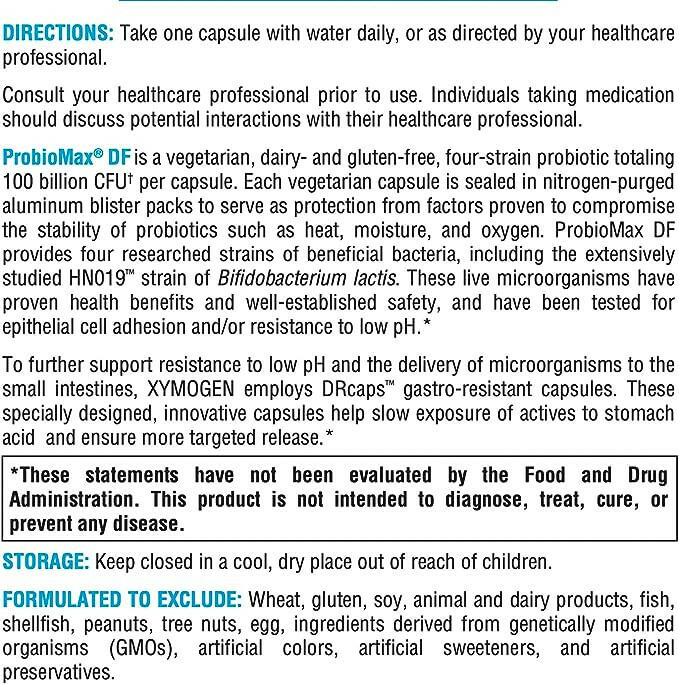 DIRECTIONS: Take one capsule with water daily, or as directed by your healthcare professional.

Consult your healthcare professional prior to use. Individuals taking medication should discuss potential interactions with their healthcare professional.

ProbioMax® DF is a vegetarian, dairy- and gluten-free, four-strain probiotic totaling 100 billion CFU† per capsule. Each vegetarian capsule is sealed in nitrogen-purged aluminum blister packs to serve as protection from factors proven to compromise the stability of probiotics such as heat, moisture, and oxygen. ProbioMax DF provides four researched strains of beneficial bacteria, including the extensively studied HN019™ strain of Bifidobacterium lactis. These live microorganisms have proven health benefits and well-established safety, and have been tested for epithelial cell adhesion and/or resistance to low pH.*

To further support resistance to low pH and the delivery of microorganisms to the small intestines, XYMOGEN employs DRcaps™ gastro-resistant capsules. These specially designed, innovative capsules help slow exposure of actives to stomach acid and ensure more targeted release.*

*These statements have not been evaluated by the Food and Drug Administration. This product is not intended to diagnose, treat, cure, or prevent any disease.

STORAGE: Keep closed in a cool, dry place out of reach of children.

FORMULATED TO EXCLUDE: Wheat, gluten, soy, animal and dairy products, fish, shellfish, peanuts, tree nuts, egg, ingredients derived from genetically modified organisms (GMOs), artificial colors, artificial sweeteners, and artificial preservatives.